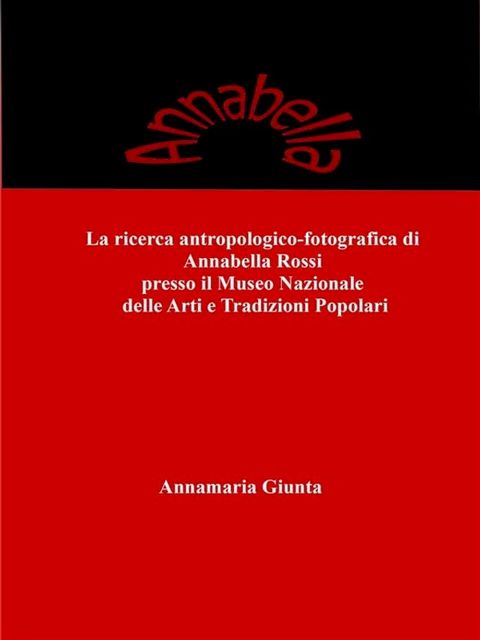 Annabella

La ricerca antropologico-fotografica di Annabella Rossi presso il Museo Nazionale delle Arti e Tradizioni Popolari

Annamaria Giunta